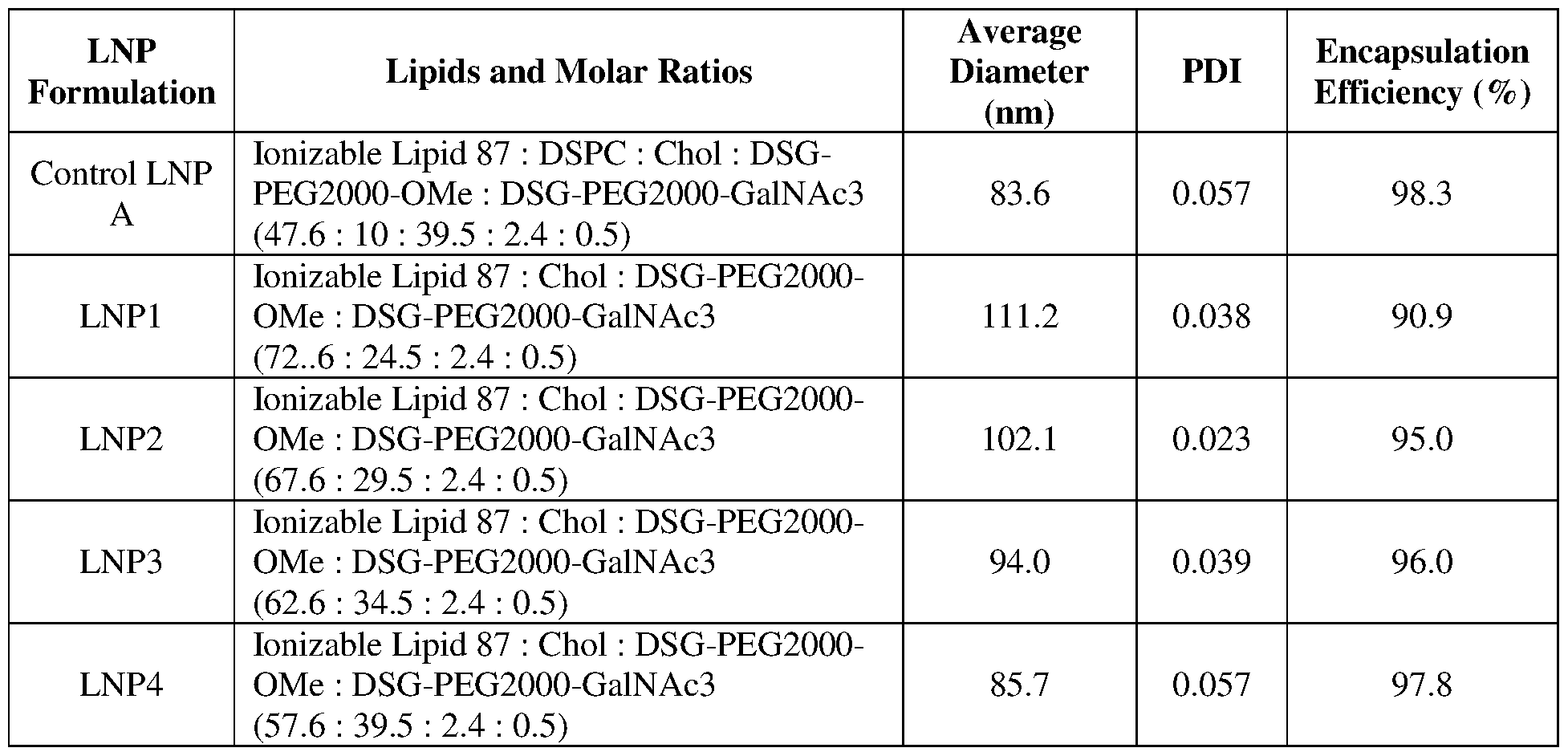 | LNP Formulation | Lipids and Molar Ratios | Average Diameter (nm) | PDI | Encapsulation Efficiency (%) |
|---|---|---|---|---|
| Control LNP A | Ionizable Lipid 87 : DSPC : Chol : DSG-PEG2000-OMe : DSG-PEG2000-GalNAc3 (47.6 : 10 : 39.5 : 2.4 : 0.5) | 83.6 | 0.057 | 98.3 |
| LNP1 | Ionizable Lipid 87 : Chol : DSG-PEG2000-OMe : DSG-PEG2000-GalNAc3 (72..6 : 24.5 : 2.4 : 0.5) | 111.2 | 0.038 | 90.9 |
| LNP2 | Ionizable Lipid 87 : Chol : DSG-PEG2000-OMe : DSG-PEG2000-GalNAc3 (67.6 : 29.5 : 2.4 : 0.5) | 102.1 | 0.023 | 95.0 |
| LNP3 | Ionizable Lipid 87 : Chol : DSG-PEG2000-OMe : DSG-PEG2000-GalNAc3 (62.6 : 34.5 : 2.4 : 0.5) | 94.0 | 0.039 | 96.0 |
| LNP4 | Ionizable Lipid 87 : Chol : DSG-PEG2000-OMe : DSG-PEG2000-GalNAc3 (57.6 : 39.5 : 2.4 : 0.5) | 85.7 | 0.057 | 97.8 |